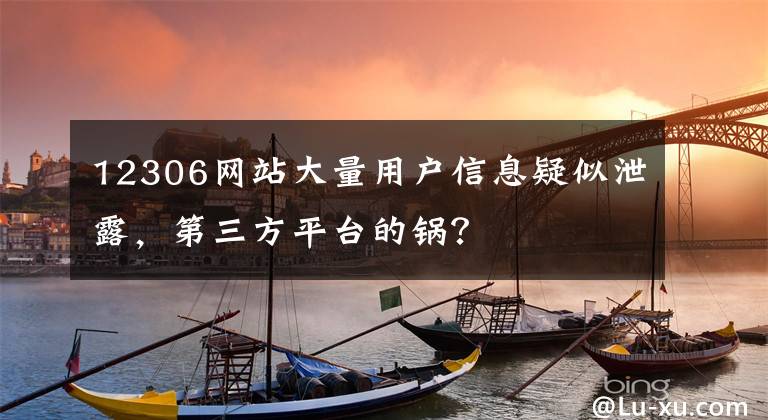 12306网站大量用户信息疑似泄露，第三方平台的锅？

bing

@Lu-xu.com